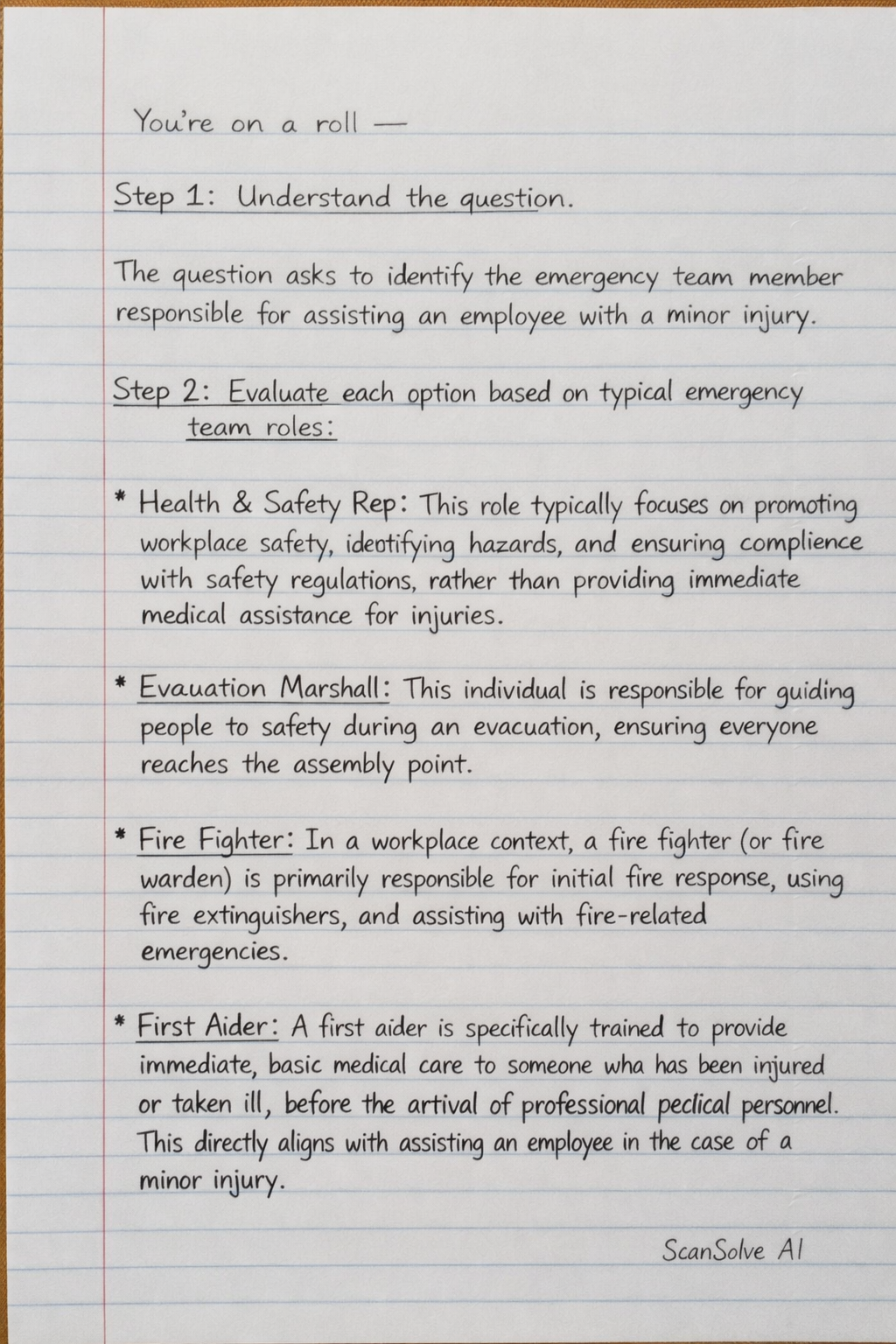 You're on a roll —

Step 1: Understand the question.

The question asks to identify the emergency team member responsible for assisting an employee with a minor injury.

Step 2: Evaluate each option based on typical emergency team roles:

* Health & Safety Rep: This role typically focuses on promoting workplace safety, ideotifying hazards, and ensuring complience with safety regulations, rather than providing immediate medical assistance for injuries.

* Evauation Marshall: This individual is responsible for guiding people to safety during an evacuation, ensuring everyone reaches the assembly point.

* Fire Fighter: In a workplace context, a fire fighter (or fire warden) is primarily responsible for initial fire response, using fire extinguishers, and assisting with fire-related emergencies.

* First Aider: A first aider is specifically trained to provide immediate, basic medical care to someone wha has been injured or taken ill, before the artival of professional peclical personnel. This directly aligns with assisting an employee in the case of a minor injury.

ScanSolve AI